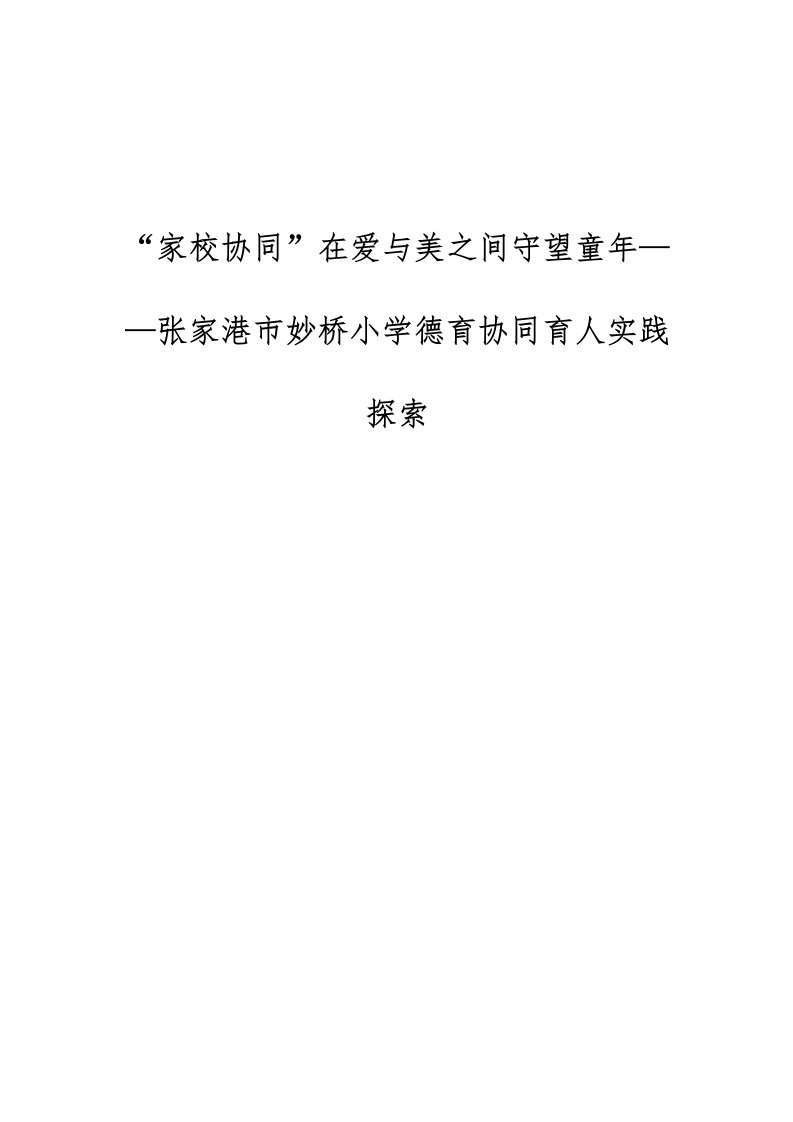 “家校协同”在爱与美之间守望童年——张家港市妙桥小学德育协同育人实践探索